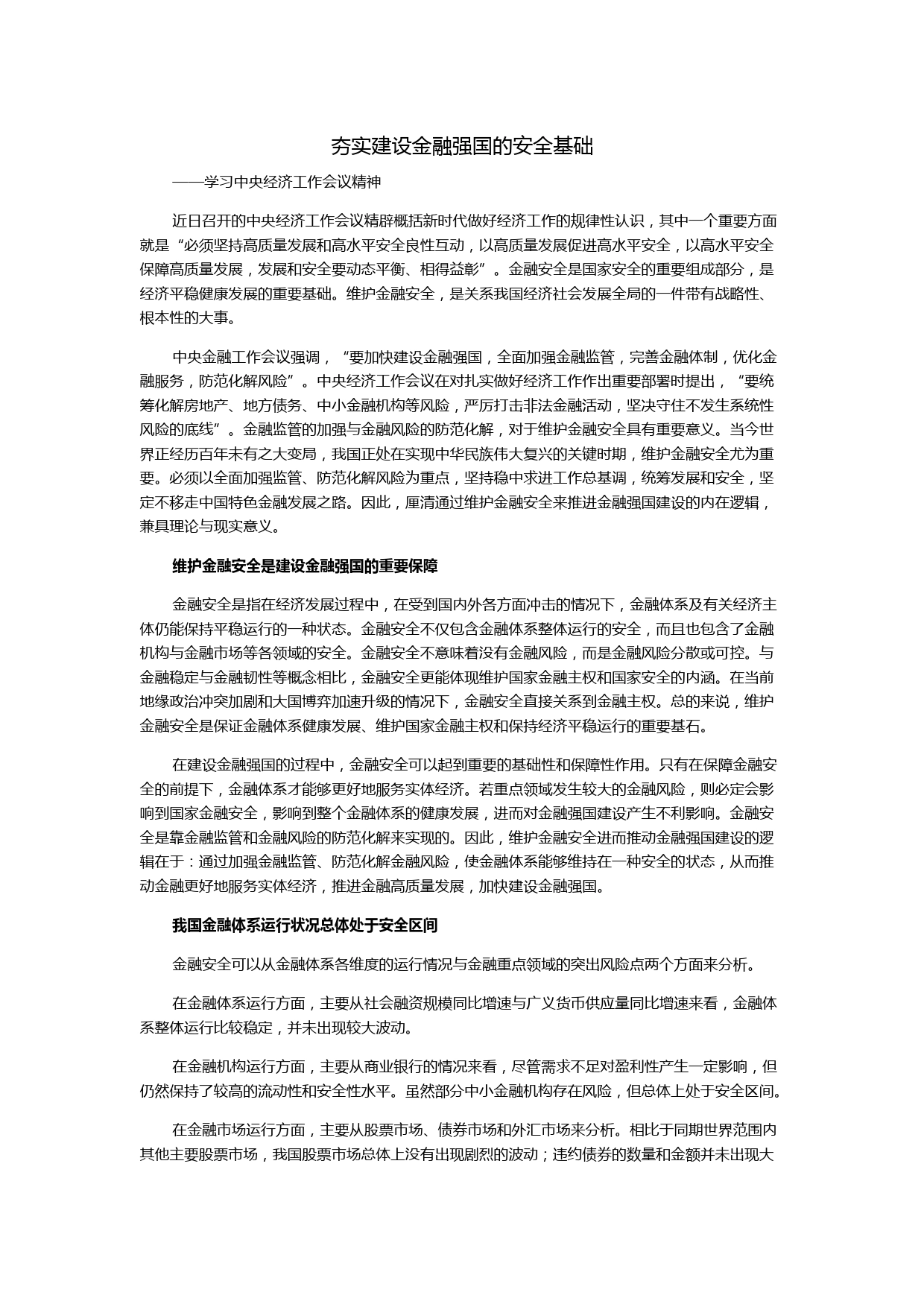 夯实建设金融强国的安全基础

——学习中央经济工作会议精神

近日召开的中央经济工作会议精辟概括新时代做好经济工作的规律性认识，其中一个重要方面就是“必须坚持高质量发展和高水平安全良性互动，以高质量发展促进高水平安全，以高水平安全保障高质量发展，发展和安全要动态平衡、相得益彰”。金融安全是国家安全的重要组成部分，是经济平稳健康发展的重要基础。维护金融安全，是关系我国经济社会发展全局的一件带有战略性、根本性的大事。

中央金融工作会议强调，“要加快建设金融强国，全面加强金融监管，完善金融体制，优化金融服务，防范化解风险”。中央经济工作会议在对扎实做好经济工作作出重要部署时提出，“要统筹化解房地产、地方债务、中小金融机构等风险，严厉打击非法金融活动，坚决守住不发生系统性风险的底线”。金融监管的加强与金融风险的防范化解，对于维护金融安全具有重要意义。当今世界正经历百年未有之大变局，我国正处在实现中华民族伟大复兴的关键时期，维护金融安全尤为重要。必须以全面加强监管、防范化解风险为重点，坚持稳中求进工作总基调，统筹发展和安全，坚定不移走中国特色金融发展之路。因此，厘清通过维护金融安全来推进金融强国建设的内在逻辑，兼具理论与现实意义。

维护金融安全是建设金融强国的重要保障

金融安全是指在经济发展过程中，在受到国内外各方面冲击的情况下，金融体系及有关经济主体仍能保持平稳运行的一种状态。金融安全不仅包含金融体系整体运行的安全，而且也包含了金融机构与金融市场等各领域的安全。金融安全不意味着没有金融风险，而是金融风险分散或可控。与金融稳定与金融韧性等概念相比，金融安全更能体现维护国家金融主权和国家安全的内涵。在当前地缘政治冲突加剧和大国博弈加速升级的情况下，金融安全直接关系到金融主权。总的来说，维护金融安全是保证金融体系健康发展、维护国家金融主权和保持经济平稳运行的重要基石。

在建设金融强国的过程中，金融安全可以起到重要的基础性和保障性作用。只有在保障金融安全的前提下，金融体系才能够更好地服务实体经济。若重点领域发生较大的金融风险，则必定会影响到国家金融安全，影响到整个金融体系的健康发展，进而对金融强国建设产生不利影响。金融安全是靠金融监管和金融风险的防范化解来实现的。因此，维护金融安全进而推动金融强国建设的逻辑在于：通过加强金融监管、防范化解金融风险，使金融体系能够维持在一种安全的状态，从而推动金融更好地服务实体经济，推进金融高质量发展，加快建设金融强国。

我国金融体系运行状况总体处于安全区间

金融安全可以从金融体系各维度的运行情况与金融重点领域的突出风险点两个方面来分析。

在金融体系运行方面，主要从社会融资规模同比增速与广义货币供应量同比增速来看，金融体系整体运行比较稳定，并未出现较大波动。

在金融机构运行方面，主要从商业银行的情况来看，尽管需求不足对盈利性产生一定影响，但仍然保持了较高的流动性和安全性水平。虽然部分中小金融机构存在风险，但总体上处于安全区间。

在金融市场运行方面，主要从股票市场、债券市场和外汇市场来分析。相比于同期世界范围内其他主要股票市场，我国股票市场总体上没有出现剧烈的波动；违约债券的数量和金额并未出现大